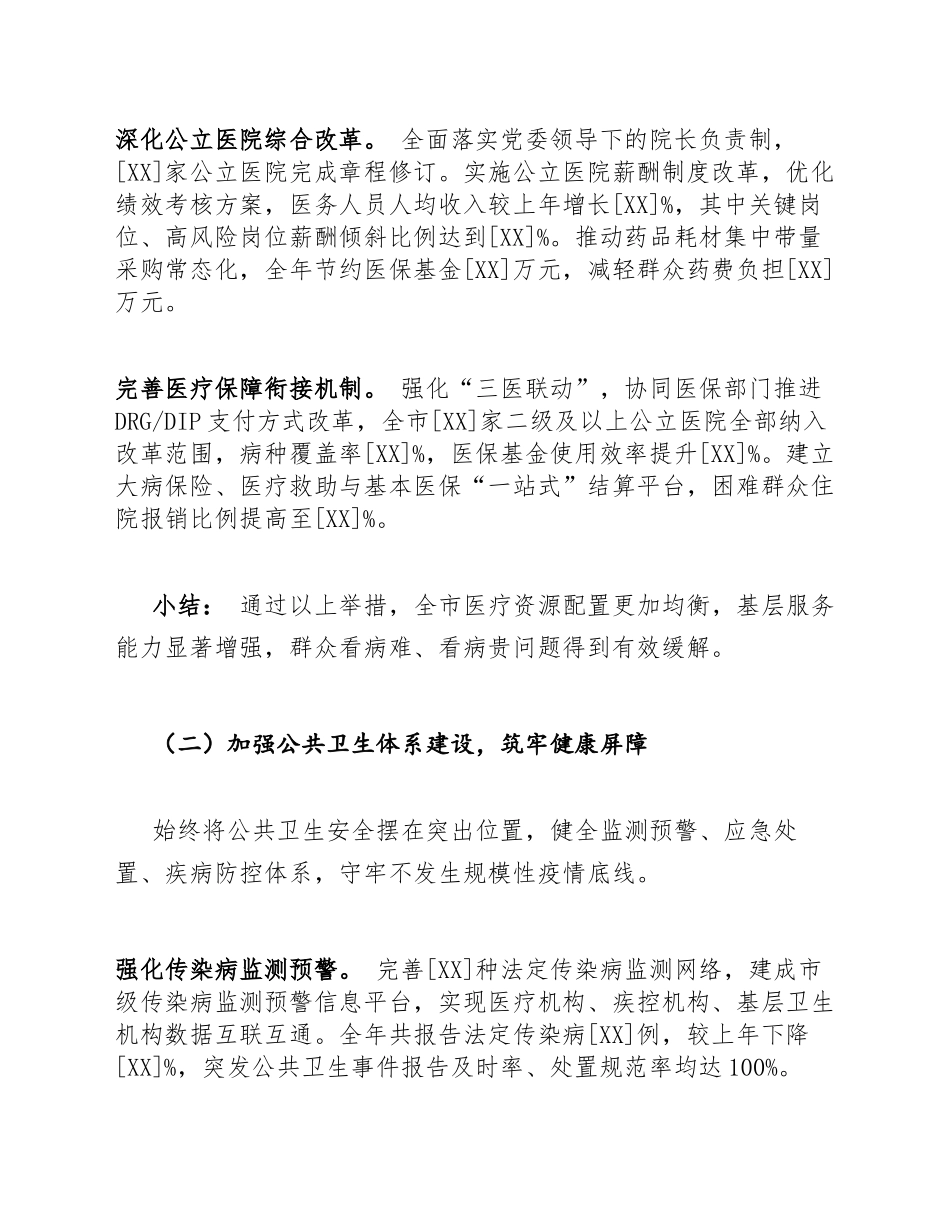 深化公立医院综合改革。 全面落实党委领导下的院长负责制，[XX]家公立医院完成章程修订。实施公立医院薪酬制度改革，优化绩效考核方案，医务人员人均收入较上年增长[XX]%，其中关键岗位、高风险岗位薪酬倾斜比例达到[XX]%。推动药品耗材集中带量采购常态化，全年节约医保基金[XX]万元，减轻群众药费负担[XX]万元。

完善医疗保障衔接机制。 强化“三医联动”，协同医保部门推进DRG/DIP支付方式改革，全市[XX]家二级及以上公立医院全部纳入改革范围，病种覆盖率[XX]%，医保基金使用效率提升[XX]%。建立大病保险、医疗救助与基本医保“一站式”结算平台，困难群众住院报销比例提高至[XX]%。

小结： 通过以上举措，全市医疗资源配置更加均衡，基层服务能力显著增强，群众看病难、看病贵问题得到有效缓解。

（二）加强公共卫生体系建设，筑牢健康屏障

始终将公共卫生安全摆在突出位置，健全监测预警、应急处置、疾病防控体系，守牢不发生规模性疫情底线。

强化传染病监测预警。 完善[XX]种法定传染病监测网络，建成市级传染病监测预警信息平台，实现医疗机构、疾控机构、基层卫生机构数据互联互通。全年共报告法定传染病[XX]例，较上年下降[XX]%，突发公共卫生事件报告及时率、处置规范率均达100%。